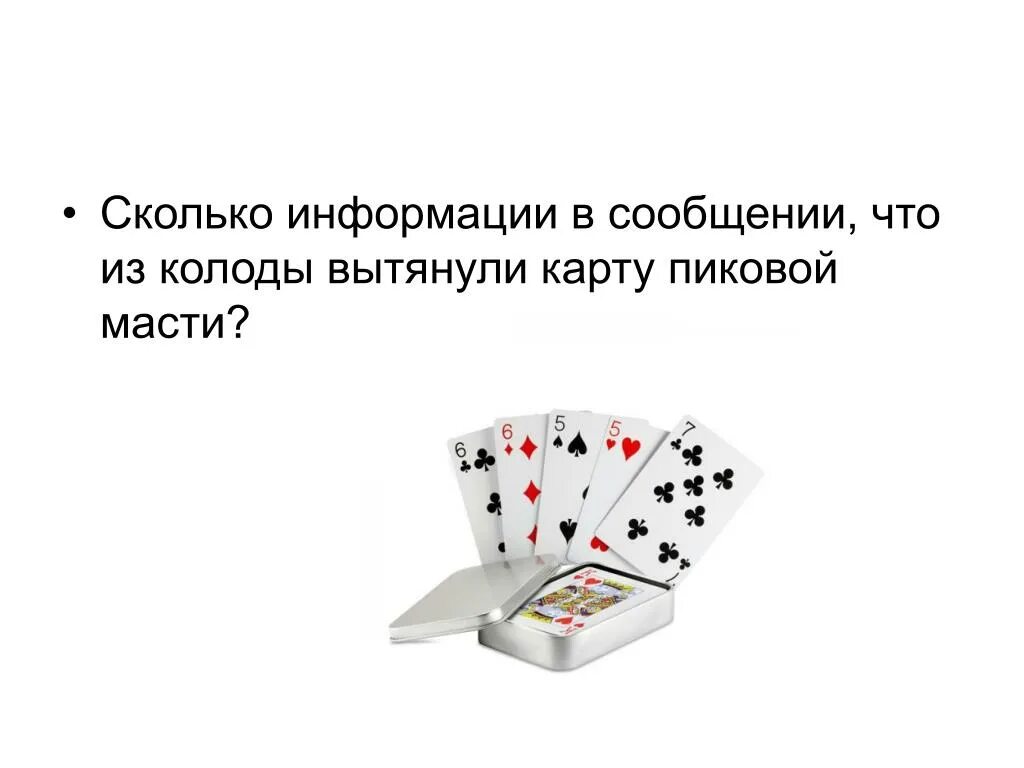 • Сколько информации в сообщении, что из колоды вытянули карту пиковой масти?

6
6
5
5
7